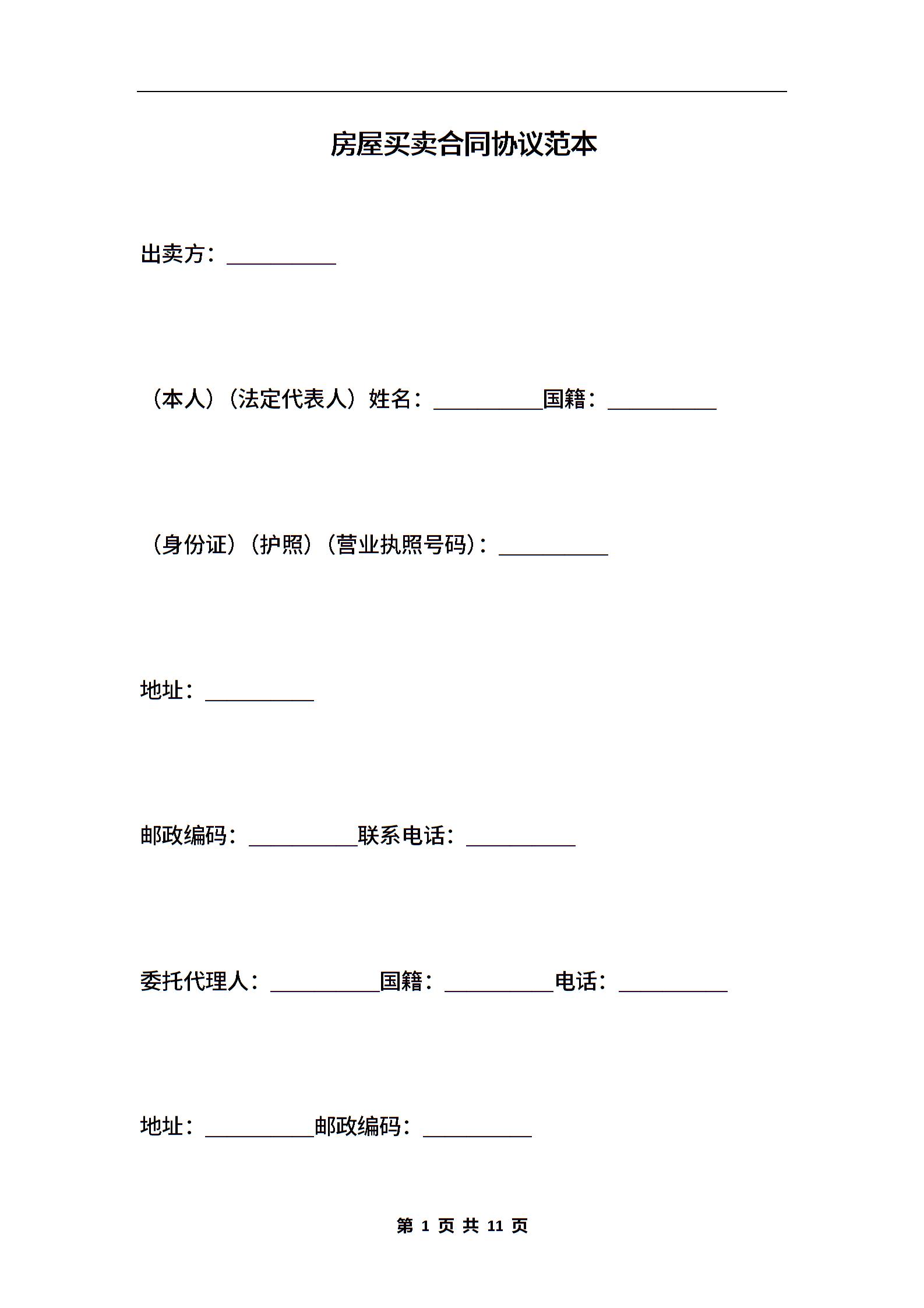 房屋买卖合同协议范本

出卖方：__________

（本人）（法定代表人）姓名：__________国籍：__________

（身份证）（护照）（营业执照号码）：__________

地址：__________

邮政编码：__________联系电话：__________

委托代理人：__________国籍：__________电话：__________

地址：__________邮政编码：__________

第 1 页 共 11 页